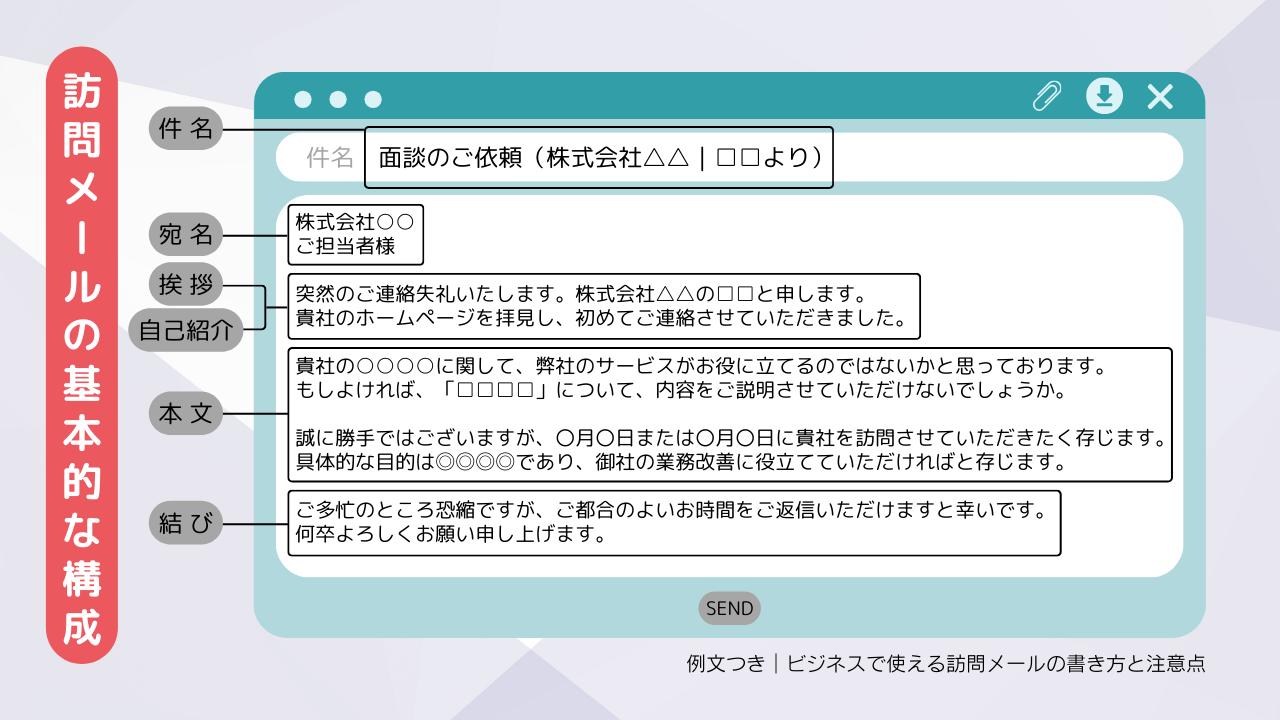 訪問メールの基本的な構成

件名
件名 面談のご依頼（株式会社△△｜□□より）

宛名
株式会社○○
ご担当者様

挨拶
自己紹介
突然のご連絡失礼いたします。株式会社△△の□□と申します。
貴社のホームページを拝見し、初めてご連絡させていただきました。

本文
貴社の○○○○に関して、弊社のサービスがお役に立てるのではないかと思っております。
もしよければ、「□□□□」について、内容をご説明させていただけないでしょうか。

誠に勝手ではございますが、〇月〇日または〇月〇日に貴社を訪問させていただきたく存じます。
具体的な目的は◎◎◎◎であり、御社の業務改善に役立てていただければと存じます。

結び
ご多忙のところ恐縮ですが、ご都合のよいお時間をご返信いただけますと幸いです。
何卒よろしくお願い申し上げます。

SEND

例文つき｜ビジネスで使える訪問メールの書き方と注意点